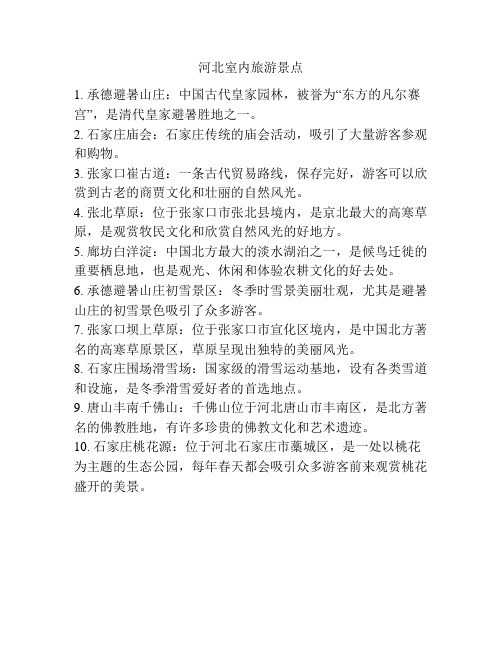 河北室内旅游景点

1. 承德避暑山庄：中国古代皇家园林，被誉为“东方的凡尔赛宫”，是清代皇家避暑胜地之一。

2. 石家庄庙会：石家庄传统的庙会活动，吸引了大量游客参观和购物。

3. 张家口崔古道：一条古代贸易路线，保存完好，游客可以欣赏到古老的商贾文化和壮丽的自然风光。

4. 张北草原：位于张家口市张北县境内，是京北最大的高寒草原，是观赏牧民文化和欣赏自然风光的好地方。

5. 廊坊白洋淀：中国北方最大的淡水湖泊之一，是候鸟迁徙的重要栖息地，也是观光、休闲和体验农耕文化的好去处。

6. 承德避暑山庄初雪景区：冬季时雪景美丽壮观，尤其是避暑山庄的初雪景色吸引了众多游客。

7. 张家口坝上草原：位于张家口市宣化区境内，是中国北方著名的高寒草原景区，草原呈现出独特的美丽风光。

8. 石家庄围场滑雪场：国家级的滑雪运动基地，设有各类雪道和设施，是冬季滑雪爱好者的首选地点。

9. 唐山丰南千佛山：千佛山位于河北唐山市丰南区，是北方著名的佛教胜地，有许多珍贵的佛教文化和艺术遗迹。

10. 石家庄桃花源：位于河北石家庄市藁城区，是一处以桃花为主题的生态公园，每年春天都会吸引众多游客前来观赏桃花盛开的美景。